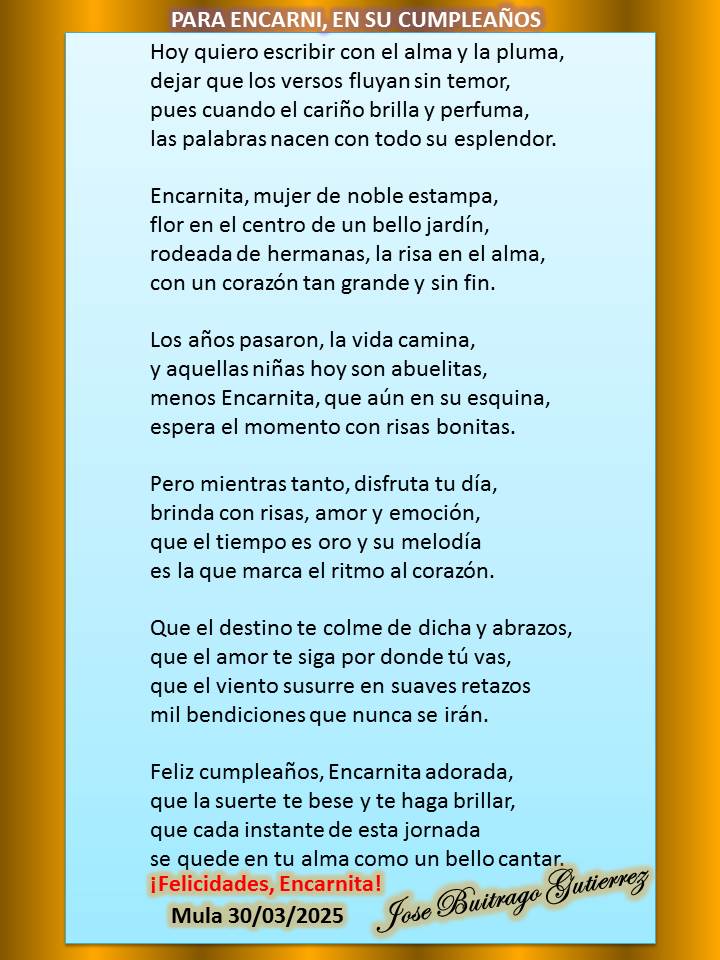 PARA ENCARNI, EN SU CUMPLEAÑOS

Hoy quiero escribir con el alma y la pluma,
dejar que los versos fluyan sin temor,
pues cuando el cariño brilla y perfuma,
las palabras nacen con todo su esplendor.

Encarnita, mujer de noble estampa,
flor en el centro de un bello jardín,
rodeada de hermanas, la risa en el alma,
con un corazón tan grande y sin fin.

Los años pasaron, la vida camina,
y aquellas niñas hoy son abuelitas,
menos Encarnita, que aún en su esquina,
espera el momento con risas bonitas.

Pero mientras tanto, disfruta tu día,
brinda con risas, amor y emoción,
que el tiempo es oro y su melodía
es la que marca el ritmo al corazón.

Que el destino te colme de dicha y abrazos,
que el amor te siga por donde tú vas,
que el viento susurre en suaves retazos
mil bendiciones que nunca se irán.

Feliz cumpleaños, Encarnita adorada,
que la suerte te bese y te haga brillar,
que cada instante de esta jornada
se quede en tu alma como un bello cantar.

¡Felicidades, Encarnita!

Mula 30/03/2025

Jose Buitrago Gutierrez